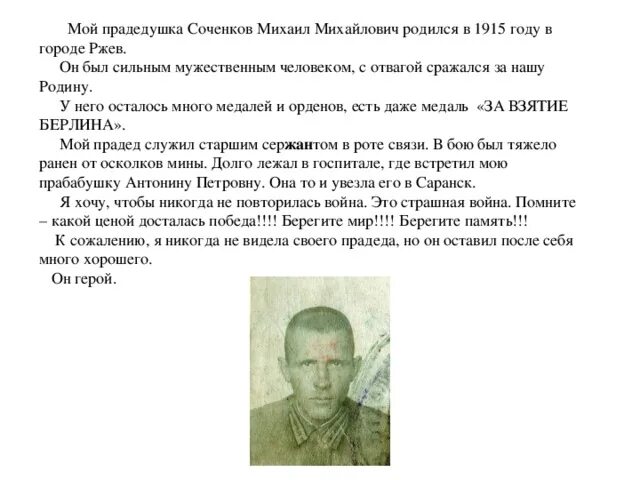 Мой прадедушка Соченков Михаил Михайлович родился в 1915 году в городе Ржев.

Он был сильным мужественным человеком, с отвагой сражался за нашу Родину.

У него осталось много медалей и орденов, есть даже медаль «ЗА ВЗЯТИЕ БЕРЛИНА».

Мой прадед служил старшим сержантом в роте связи. В бою был тяжело ранен от осколков мины. Долго лежал в госпитале, где встретил мою прабабушку Антонину Петровну. Она то и увезла его в Саранск.

Я хочу, чтобы никогда не повторилась война. Это страшная война. Помните – какой ценой досталась победа!!!! Берегите мир!!!! Берегите память!!!

К сожалению, я никогда не видела своего прадеда, но он оставил после себя много хорошего.

Он герой.